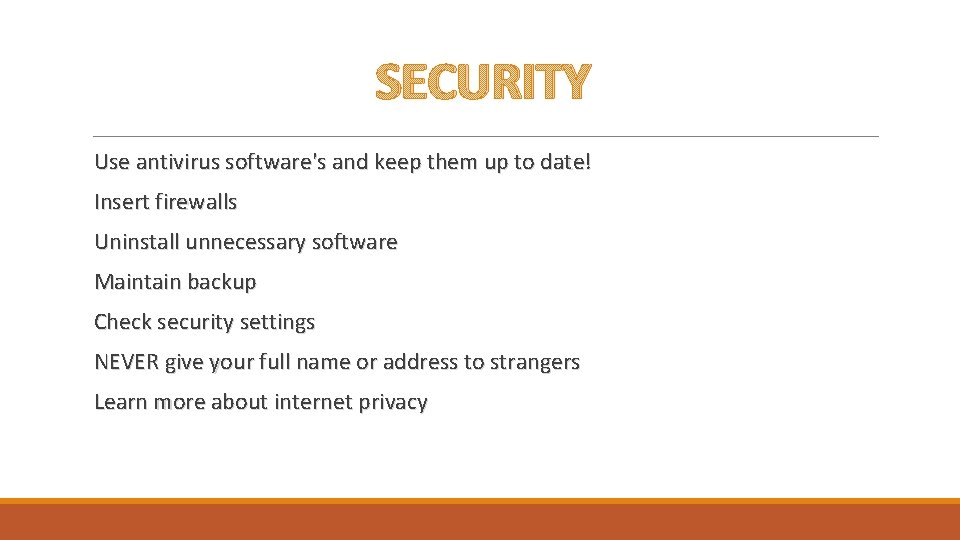 SECURITY

Use antivirus software's and keep them up to date!

Insert firewalls

Uninstall unnecessary software

Maintain backup

Check security settings

NEVER give your full name or address to strangers

Learn more about internet privacy